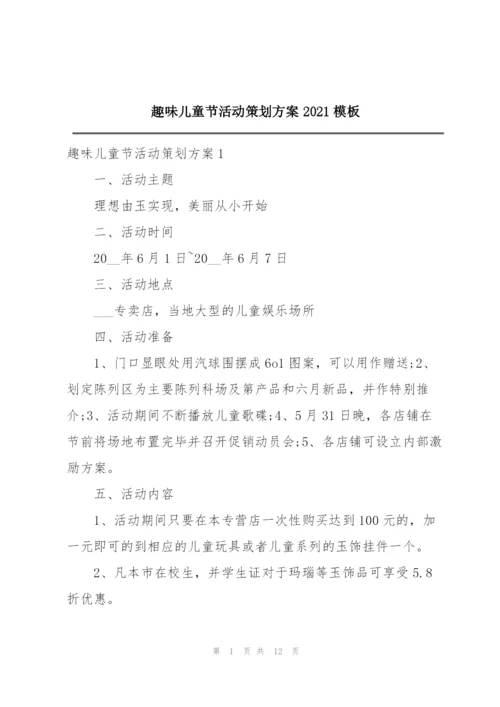 趣味儿童节活动策划方案 2021 模板

趣味儿童节活动策划方案 1

一、活动主题

理想由玉实现，美丽从小开始

二、活动时间

20__年 6 月 1 日~20__年 6 月 7 日

三、活动地点

___专卖店，当地大型的儿童娱乐场所

四、活动准备

1、门口显眼处用汽球围摆成 6o1 图案，可以用作赠送;2、划定陈列区为主要陈列科场及第产品和六月新品，并作特别推介;3、活动期间不断播放儿童歌碟;4、5 月 31 日晚，各店铺在节前将场地布置完毕并召开促销动员会;5、各店铺可设立内部激励方案。

五、活动内容

1、活动期间只要在本专营店一次性购买达到 100 元的，加一元即可的到相应的儿童玩具或者儿童系列的玉饰挂件一个。

2、凡本市在校生，并学生证对于玛瑙等玉饰品可享受 5.8 折优惠。

第 1 页 共 12 页